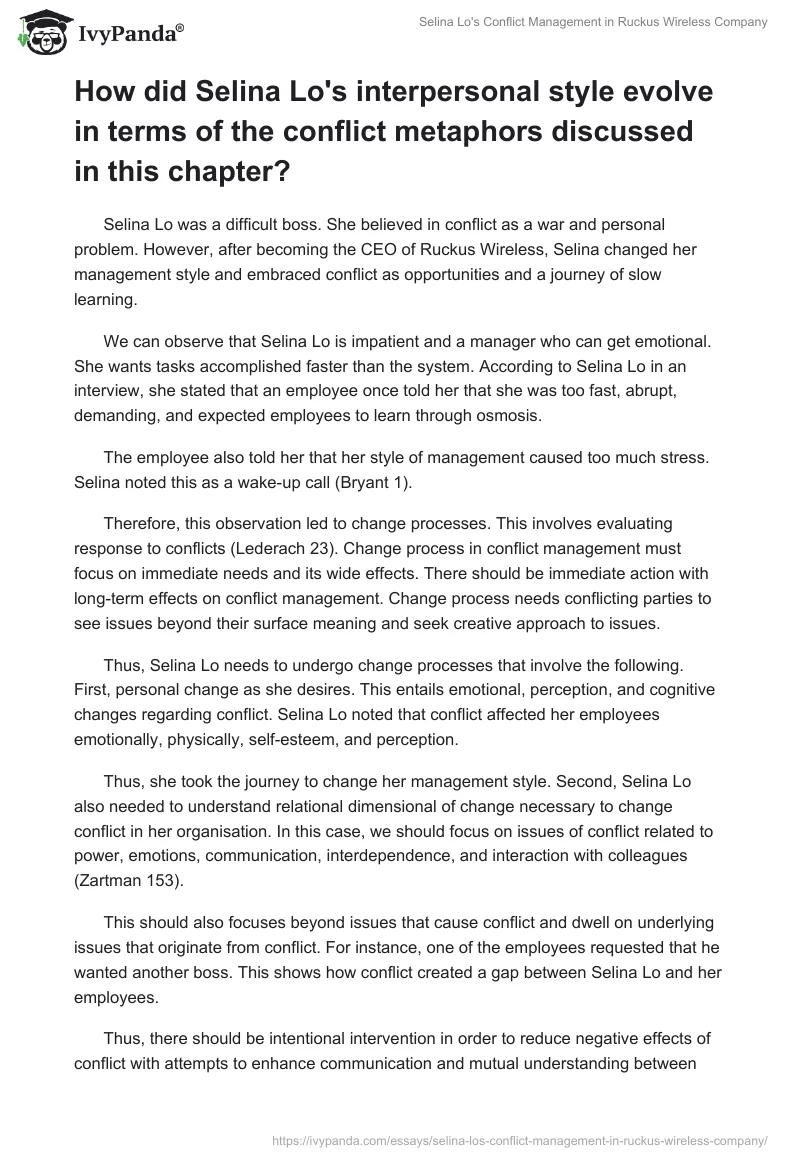 IvyPanda®

Selina Lo's Conflict Management in Ruckus Wireless Company

How did Selina Lo's interpersonal style evolve in terms of the conflict metaphors discussed in this chapter?

Selina Lo was a difficult boss. She believed in conflict as a war and personal problem. However, after becoming the CEO of Ruckus Wireless, Selina changed her management style and embraced conflict as opportunities and a journey of slow learning.

We can observe that Selina Lo is impatient and a manager who can get emotional. She wants tasks accomplished faster than the system. According to Selina Lo in an interview, she stated that an employee once told her that she was too fast, abrupt, demanding, and expected employees to learn through osmosis.

The employee also told her that her style of management caused too much stress. Selina noted this as a wake-up call (Bryant 1).

Therefore, this observation led to change processes. This involves evaluating response to conflicts (Lederach 23). Change process in conflict management must focus on immediate needs and its wide effects. There should be immediate action with long-term effects on conflict management. Change process needs conflicting parties to see issues beyond their surface meaning and seek creative approach to issues.

Thus, Selina Lo needs to undergo change processes that involve the following. First, personal change as she desires. This entails emotional, perception, and cognitive changes regarding conflict. Selina Lo noted that conflict affected her employees emotionally, physically, self-esteem, and perception.

Thus, she took the journey to change her management style. Second, Selina Lo also needed to understand relational dimensional of change necessary to change conflict in her organisation. In this case, we should focus on issues of conflict related to power, emotions, communication, interdependence, and interaction with colleagues (Zartman 153).

This should also focuses beyond issues that cause conflict and dwell on underlying issues that originate from conflict. For instance, one of the employees requested that he wanted another boss. This shows how conflict created a gap between Selina Lo and her employees.

Thus, there should be intentional intervention in order to reduce negative effects of conflict with attempts to enhance communication and mutual understanding between

https://ivypanda.com/essays/selina-los-conflict-management-in-ruckus-wireless-company/